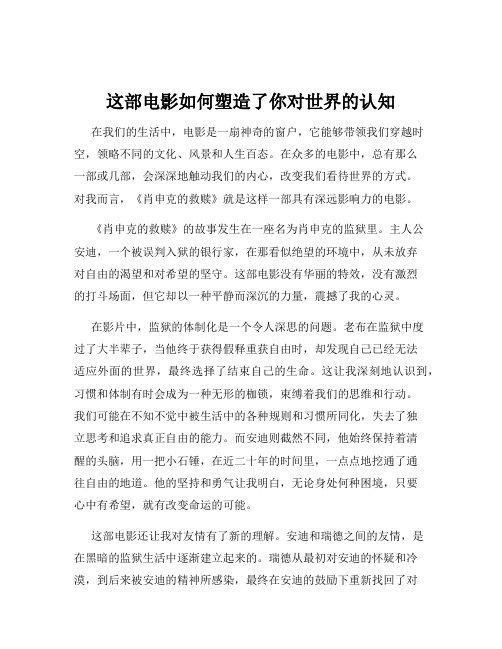 这部电影如何塑造了你对世界的认知

在我们的生活中，电影是一扇神奇的窗户，它能够带领我们穿越时空，领略不同的文化、风景和人生百态。在众多的电影中，总有那么一部或几部，会深深地触动我们的内心，改变我们看待世界的方式。对我而言，《肖申克的救赎》就是这样一部具有深远影响力的电影。

《肖申克的救赎》的故事发生在一座名为肖申克的监狱里。主人公安迪，一个被误判入狱的银行家，在那看似绝望的环境中，从未放弃对自由的渴望和对希望的坚守。这部电影没有华丽的特效，没有激烈的打斗场面，但它却以一种平静而深沉的力量，震撼了我的心灵。

在影片中，监狱的体制化是一个令人深思的问题。老布在监狱中度过了大半辈子，当他终于获得假释重获自由时，却发现自己已经无法适应外面的世界，最终选择了结束自己的生命。这让我深刻地认识到，习惯和体制有时会成为一种无形的枷锁，束缚着我们的思维和行动。我们可能在不知不觉中被生活中的各种规则和习惯所同化，失去了独立思考和追求真正自由的能力。而安迪则截然不同，他始终保持着清醒的头脑，用一把小石锤，在近二十年的时间里，一点点地挖通了通往自由的地道。他的坚持和勇气让我明白，无论身处何种困境，只要心中有希望，就有改变命运的可能。

这部电影还让我对友情有了新的理解。安迪和瑞德之间的友情，是在黑暗的监狱生活中逐渐建立起来的。瑞德从最初对安迪的怀疑和冷漠，到后来被安迪的精神所感染，最终在安迪的鼓励下重新找回了对